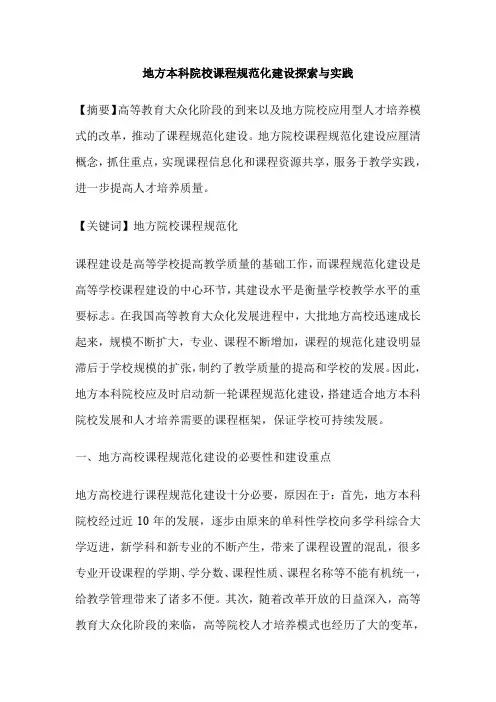 地方本科院校课程规范化建设探索与实践

【摘要】高等教育大众化阶段的到来以及地方院校应用型人才培养模式的改革，推动了课程规范化建设。地方院校课程规范化建设应厘清概念，抓住重点，实现课程信息化和课程资源共享，服务于教学实践，进一步提高人才培养质量。

【关键词】地方院校课程规范化

课程建设是高等学校提高教学质量的基础工作，而课程规范化建设是高等学校课程建设的中心环节，其建设水平是衡量学校教学水平的重要标志。在我国高等教育大众化发展进程中，大批地方高校迅速成长起来，规模不断扩大，专业、课程不断增加，课程的规范化建设明显滞后于学校规模的扩张，制约了教学质量的提高和学校的发展。因此，地方本科院校应及时启动新一轮课程规范化建设，搭建适合地方本科院校发展和人才培养需要的课程框架，保证学校可持续发展。

一、地方高校课程规范化建设的必要性和建设重点

地方高校进行课程规范化建设十分必要，原因在于：首先，地方本科院校经过近 10 年的发展，逐步由原来的单科性学校向多学科综合大学迈进，新学科和新专业的不断产生，带来了课程设置的混乱，很多专业开设课程的学期、学分数、课程性质、课程名称等不能有机统一，给教学管理带来了诸多不便。其次，随着改革开放的日益深入，高等教育大众化阶段的来临，高等院校人才培养模式也经历了大的变革，